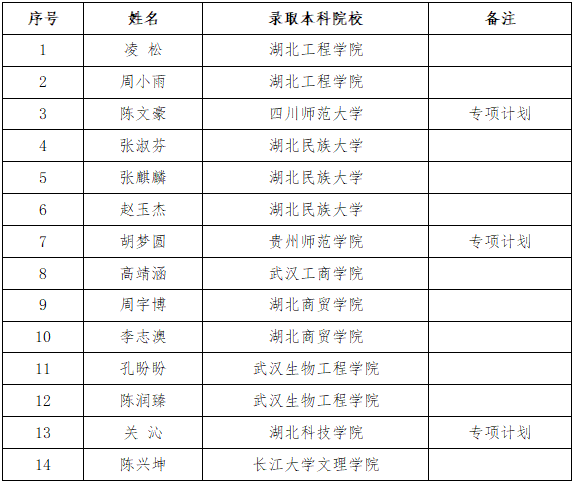 | 序号 | 姓名 | 录取本科院校 | 备注 |
|---|---|---|---|
| 1 | 凌 松 | 湖北工程学院 | |
| 2 | 周小雨 | 湖北工程学院 | |
| 3 | 陈文豪 | 四川师范大学 | 专项计划 |
| 4 | 张淑芬 | 湖北民族大学 | |
| 5 | 张麒麟 | 湖北民族大学 | |
| 6 | 赵玉杰 | 湖北民族大学 | |
| 7 | 胡梦圆 | 贵州师范学院 | 专项计划 |
| 8 | 高靖涵 | 武汉工商学院 | |
| 9 | 周宇博 | 湖北商贸学院 | |
| 10 | 李志澳 | 湖北商贸学院 | |
| 11 | 孔盼盼 | 武汉生物工程学院 | |
| 12 | 陈润臻 | 武汉生物工程学院 | |
| 13 | 关 沁 | 湖北科技学院 | 专项计划 |
| 14 | 陈兴坤 | 长江大学文理学院 | |